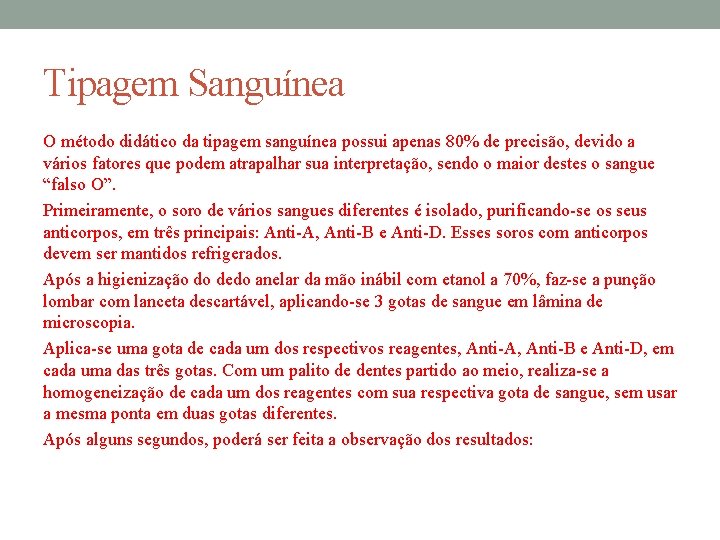 Tipagem Sanguínea

O método didático da tipagem sanguínea possui apenas 80% de precisão, devido a vários fatores que podem atrapalhar sua interpretação, sendo o maior destes o sangue "falso O".

Primeiramente, o soro de vários sangues diferentes é isolado, purificando-se os seus anticorpos, em três principais: Anti-A, Anti-B e Anti-D. Esses soros com anticorpos devem ser mantidos refrigerados.

Após a higienização do dedo anelar da mão inábil com etanol a 70%, faz-se a punção lombar com lanceta descartável, aplicando-se 3 gotas de sangue em lâmina de microscopia.

Aplica-se uma gota de cada um dos respectivos reagentes, Anti-A, Anti-B e Anti-D, em cada uma das três gotas. Com um palito de dentes partido ao meio, realiza-se a homogeneização de cada um dos reagentes com sua respectiva gota de sangue, sem usar a mesma ponta em duas gotas diferentes.

Após alguns segundos, poderá ser feita a observação dos resultados: